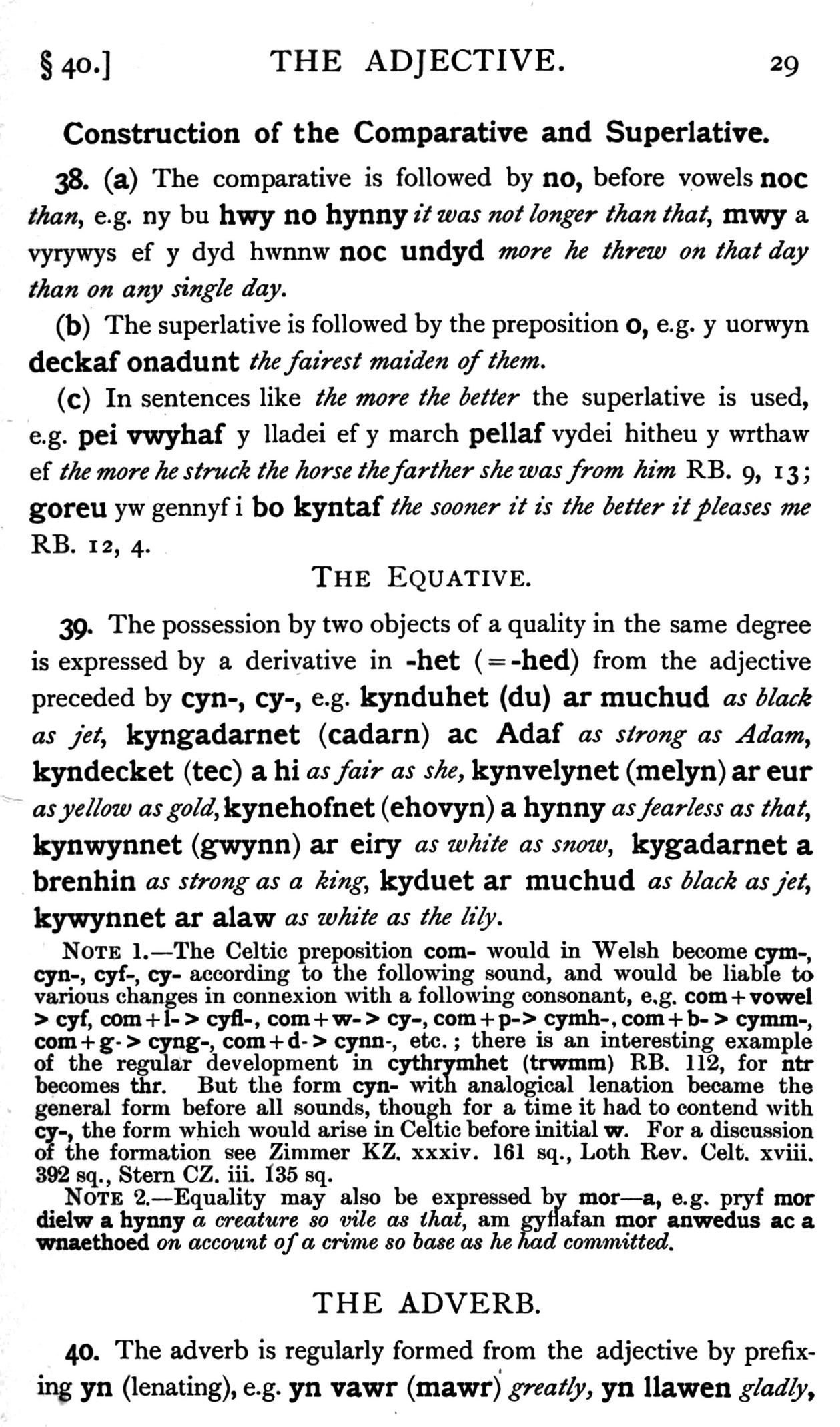 § 40.] THE ADJECTIVE. 29

Construction of the Comparative and Superlative.

38. (a) The comparative is followed by no, before vowels noc than, e.g. ny bu hwy no hynny it was not longer than that, mwy a vyrywys ef y dyd hwnnw noc undyd more he threw on that day than on any single day.

(b) The superlative is followed by the preposition o, e.g. y uorwyn deckaf onadunt the fairest maiden of them.

(c) In sentences like the more the better the superlative is used, e.g. pei vwyhaf y lladei ef y march pellaf vydei hitheu y wrthaw ef the more he struck the horse the farther she was from him RB. 9, 13; goreu yw gennyf i bo kyntaf the sooner it is the better it pleases me RB. 12, 4.

THE EQUATIVE.

39. The possession by two objects of a quality in the same degree is expressed by a derivative in -het (=-hed) from the adjective preceded by cyn-, cy-, e.g. kynduhet (du) ar muchud as black as jet, kyngadarnet (cadarn) ac Adaf as strong as Adam, kyndecket (tec) a hi as fair as she, kynvelynet (melyn) ar eur as yellow as gold, kynehofnet (ehovyn) a hynny as fearless as that, kynwynnet (gwynn) ar eiry as white as snow, kygadarnet a brenhin as strong as a king, kyduet ar muchud as black as jet, kywynnet ar alaw as white as the lily.

NOTE 1.—The Celtic preposition com- would in Welsh become cym-, cyn-, cyf-, cy- according to the following sound, and would be liable to various changes in connexion with a following consonant, e.g. com + vowel > cyf, com + l- > cyfl-, com + w- > cy-, com + p- > cymh-, com + b- > cymm-, com + g- > cyng-, com + d- > cynn-, etc.; there is an interesting example of the regular development in cythrymhet (trwmm) RB. 112, for ntr becomes thr. But the form cyn- with analogical lenation became the general form before all sounds, though for a time it had to contend with cy-, the form which would arise in Celtic before initial w. For a discussion of the formation see Zimmer KZ. xxxiv. 161 sq., Loth Rev. Celt. xviii. 392 sq., Stern CZ. iii. 135 sq.

NOTE 2.—Equality may also be expressed by mor—a, e.g. pryf mor dielw a hynny a creature so vile as that, am gyflafan mor anwedus ac a wnaethoed on account of a crime so base as he had committed.

THE ADVERB.

40. The adverb is regularly formed from the adjective by prefixing yn (lenating), e.g. yn vawr (mawr) greatly, yn llawen gladly,